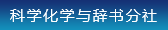 科学化学与辞书分社